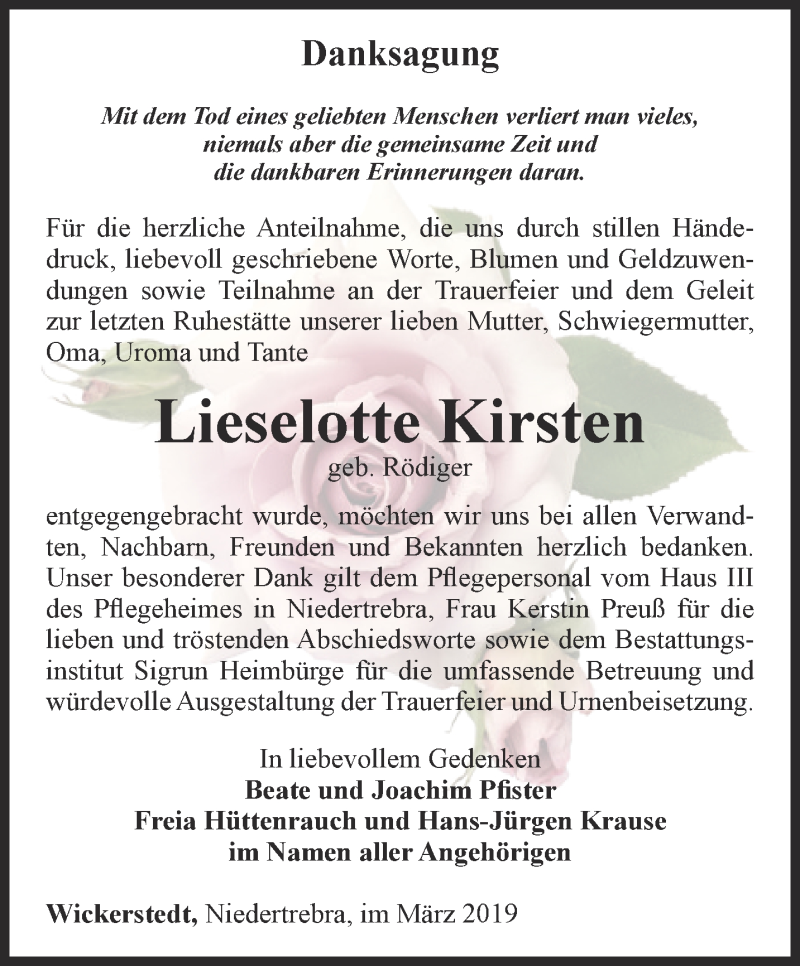 Danksagung

Mit dem Tod eines geliebten Menschen verliert man vieles, niemals aber die gemeinsame Zeit und die dankbaren Erinnerungen daran.

Für die herzliche Anteilnahme, die uns durch stillen Händedruck, liebevoll geschriebene Worte, Blumen und Geldzuwendungen sowie Teilnahme an der Trauerfeier und dem Geleit zur letzten Ruhestätte unserer lieben Mutter, Schwiegermutter, Oma, Uroma und Tante

Lieselotte Kirsten
geb. Rödiger

entgegengebracht wurde, möchten wir uns bei allen Verwandten, Nachbarn, Freunden und Bekannten herzlich bedanken. Unser besonderer Dank gilt dem Pflegepersonal vom Haus III des Pflegeheimes in Niedertrebra, Frau Kerstin Preuß für die lieben und tröstenden Abschiedsworte sowie dem Bestattungsinstitut Sigrun Heimbürge für die umfassende Betreuung und würdevolle Ausgestaltung der Trauerfeier und Urnenbeisetzung.

In liebevollem Gedenken
Beate und Joachim Pfister
Freia Hüttenrauch und Hans-Jürgen Krause
im Namen aller Angehörigen

Wickerstedt, Niedertrebra, im März 2019